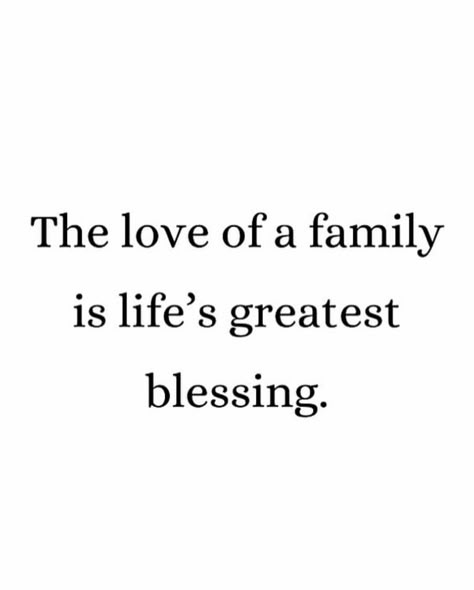 The love of a family is life’s greatest blessing.